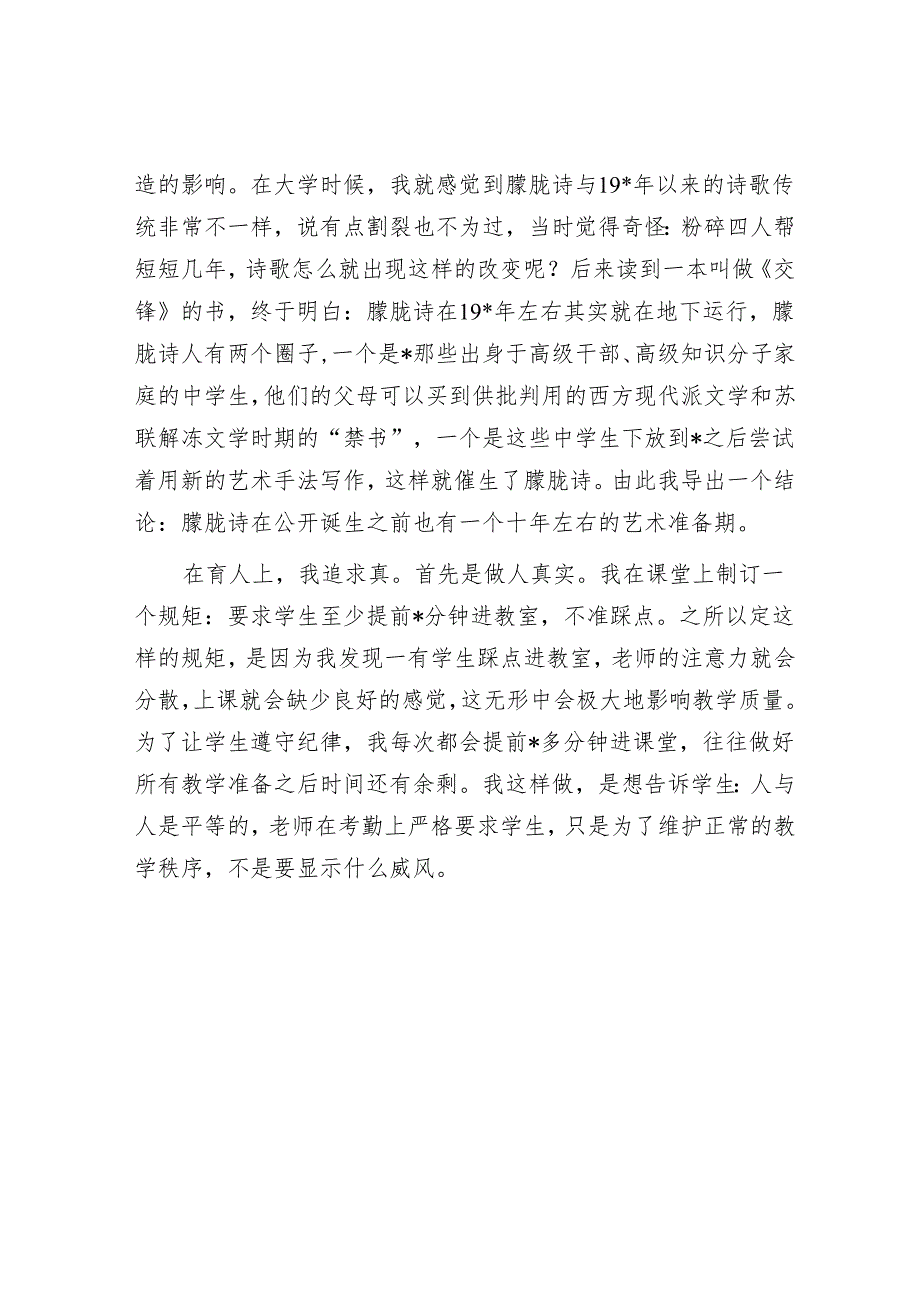 造的影响。在大学时候，我就感觉到朦胧诗与19*年以来的诗歌传统非常不一样，说有点割裂也不为过，当时觉得奇怪：粉碎四人帮短短几年，诗歌怎么就出现这样的改变呢？后来读到一本叫做《交锋》的书，终于明白：朦胧诗在19*年左右其实就在地下运行，朦胧诗人有两个圈子，一个是*那些出身于高级干部、高级知识分子家庭的中学生，他们的父母可以买到供批判用的西方现代派文学和苏联解冻文学时期的“禁书”，一个是这些中学生下放到*之后尝试着用新的艺术手法写作，这样就催生了朦胧诗。由此我导出一个结论：朦胧诗在公开诞生之前也有一个十年左右的艺术准备期。

在育人上，我追求真。首先是做人真实。我在课堂上制订一个规矩：要求学生至少提前*分钟进教室，不准踩点。之所以定这样的规矩，是因为我发现一有学生踩点进教室，老师的注意力就会分散，上课就会缺少良好的感觉，这无形中会极大地影响教学质量。为了让学生遵守纪律，我每次都会提前*多分钟进课堂，往往做好所有教学准备之后时间还有余剩。我这样做，是想告诉学生：人与人是平等的，老师在考勤上严格要求学生，只是为了维护正常的教学秩序，不是要显示什么威风。